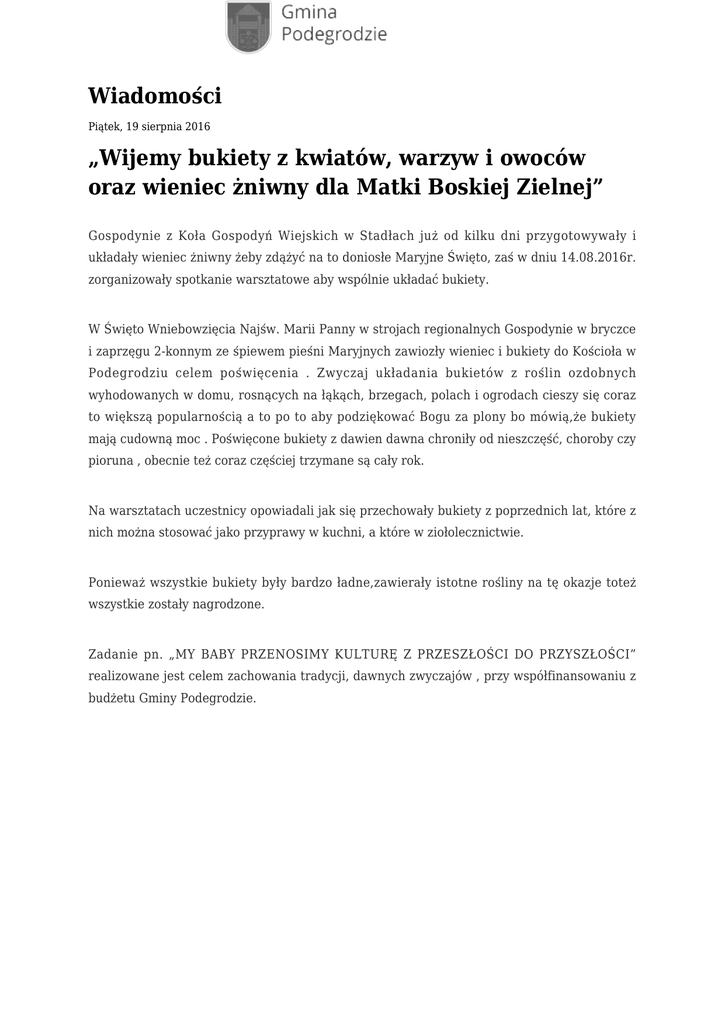 Gmina Podegrodzie

Wiadomości

Piątek, 19 sierpnia 2016

„Wijemy bukiety z kwiatów, warzyw i owoców oraz wieniec żniwny dla Matki Boskiej Zielnej”

Gospodynie z Koła Gospodyń Wiejskich w Stadłach już od kilku dni przygotowywały i układały wieniec żniwny żeby zdążyć na to doniosłe Maryjne Święto, zaś w dniu 14.08.2016r. zorganizowały spotkanie warsztatowe aby wspólnie układać bukiety.

W Święto Wniebowzięcia Najśw. Marii Panny w strojach regionalnych Gospodynie w bryczce i zaprzęgu 2-konnym ze śpiewem pieśni Maryjnych zawiozły wieniec i bukiety do Kościoła w Podegrodziu celem poświęcenia . Zwyczaj układania bukietów z roślin ozdobnych wyhodowanych w domu, rosnących na łąkach, brzegach, polach i ogrodach cieszy się coraz to większą popularnością a to po to aby podziękować Bogu za plony bo mówią,że bukiety mają cudowną moc . Poświęcone bukiety z dawien dawna chroniły od nieszczęść, choroby czy pioruna , obecnie też coraz częściej trzymane są cały rok.

Na warsztatach uczestnicy opowiadali jak się przechowały bukiety z poprzednich lat, które z nich można stosować jako przyprawy w kuchni, a które w ziołolecznictwie.

Ponieważ wszystkie bukiety były bardzo ładne,zawierały istotne rośliny na tę okazje toteż wszystkie zostały nagrodzone.

Zadanie pn. „MY BABY PRZENOSIMY KULTURĘ Z PRZESZŁOŚCI DO PRZYSZŁOŚCI” realizowane jest celem zachowania tradycji, dawnych zwyczajów , przy współfinansowaniu z budżetu Gminy Podegrodzie.